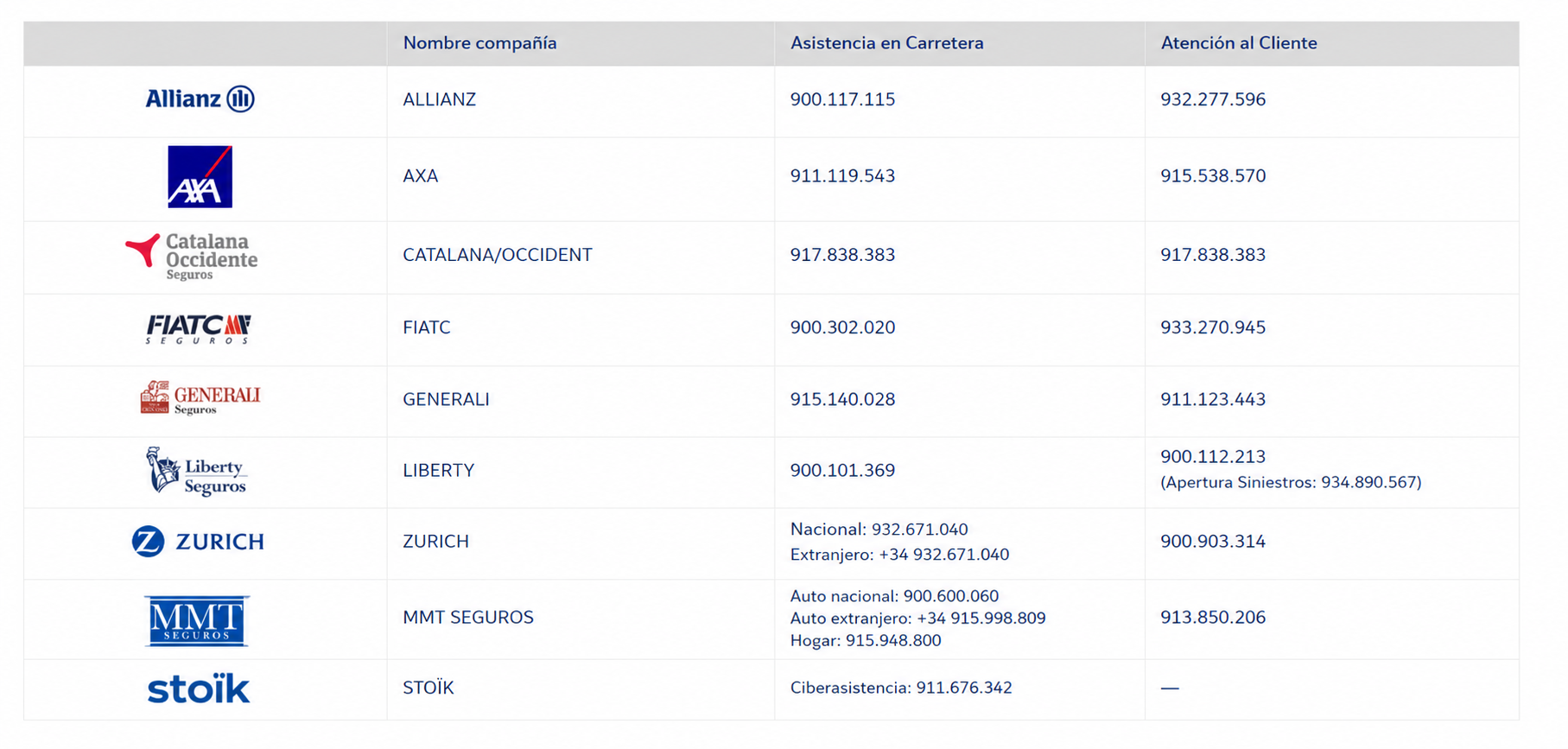 | | Nombre compañía | Asistencia en Carretera | Atención al Cliente |
|---|---|---|---|
| Allianz | ALLIANZ | 900.117.115 | 932.277.596 |
| AXA | AXA | 911.119.543 | 915.538.570 |
| Catalana Occidente Seguros | CATALANA/OCCIDENT | 917.838.383 | 917.838.383 |
| FIATC SEGUROS | FIATC | 900.302.020 | 933.270.945 |
| GENERALI Seguros | GENERALI | 915.140.028 | 911.123.443 |
| Liberty Seguros | LIBERTY | 900.101.369 | 900.112.213 (Apertura Siniestros: 934.890.567) |
| ZURICH | ZURICH | Nacional: 932.671.040 Extranjero: +34 932.671.040 | 900.903.314 |
| MMT SEGUROS | MMT SEGUROS | Auto nacional: 900.600.060 Auto extranjero: +34 915.998.809 Hogar: 915.948.800 | 913.850.206 |
| stoïk | STOÏK | Ciberasistencia: 911.676.342 | — |